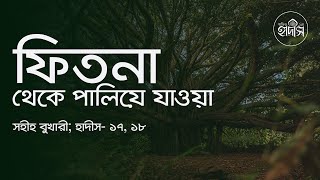 হাদীস

ফিতনা
থেকে পালিয়ে যাওয়া

সহীহ বুখারী; হাদীস- ১৭, ১৮